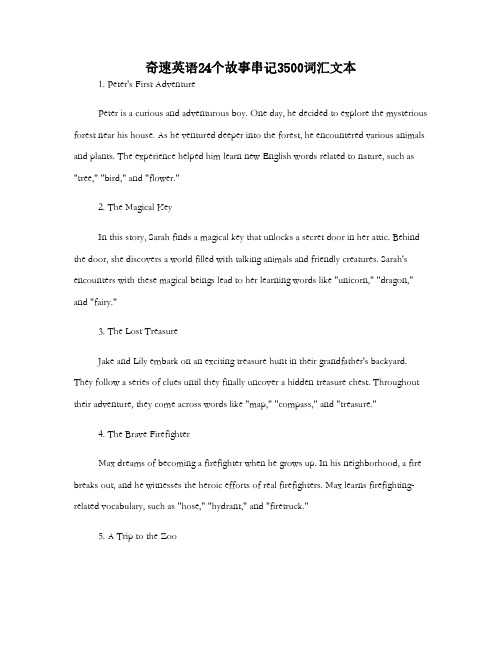 奇速英语24个故事串记3500词汇文本

1. Peter's First Adventure

Peter is a curious and adventurous boy. One day, he decided to explore the mysterious forest near his house. As he ventured deeper into the forest, he encountered various animals and plants. The experience helped him learn new English words related to nature, such as "tree," "bird," and "flower."

2. The Magical Key

In this story, Sarah finds a magical key that unlocks a secret door in her attic. Behind the door, she discovers a world filled with talking animals and friendly creatures. Sarah's encounters with these magical beings lead to her learning words like "unicorn," "dragon," and "fairy."

3. The Lost Treasure

Jake and Lily embark on an exciting treasure hunt in their grandfather's backyard. They follow a series of clues until they finally uncover a hidden treasure chest. Throughout their adventure, they come across words like "map," "compass," and "treasure."

4. The Brave Firefighter

Max dreams of becoming a firefighter when he grows up. In his neighborhood, a fire breaks out, and he witnesses the heroic efforts of real firefighters. Max learns firefighting-related vocabulary, such as "hose," "hydrant," and "firetruck."

5. A Trip to the Zoo